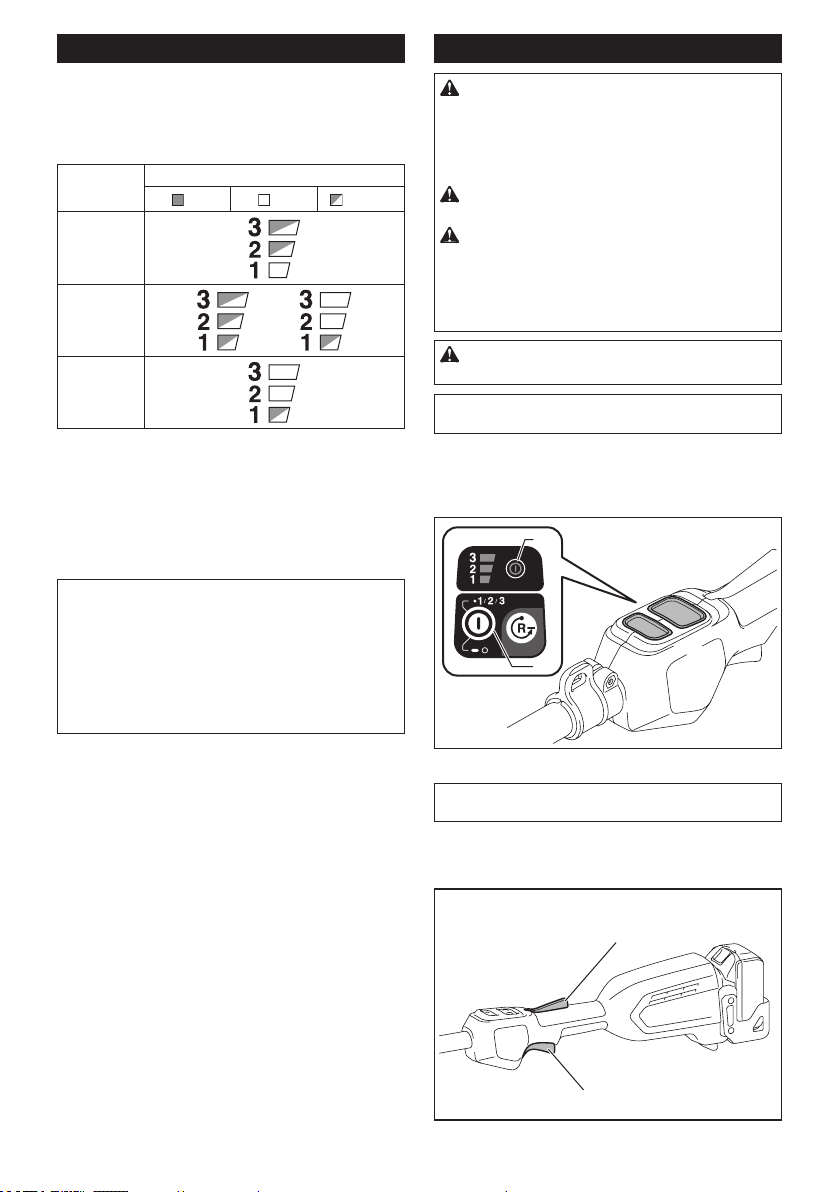 3

2

1

3

2

1

3

2

1

3

2

1

3

2

1

•1/2/3

R